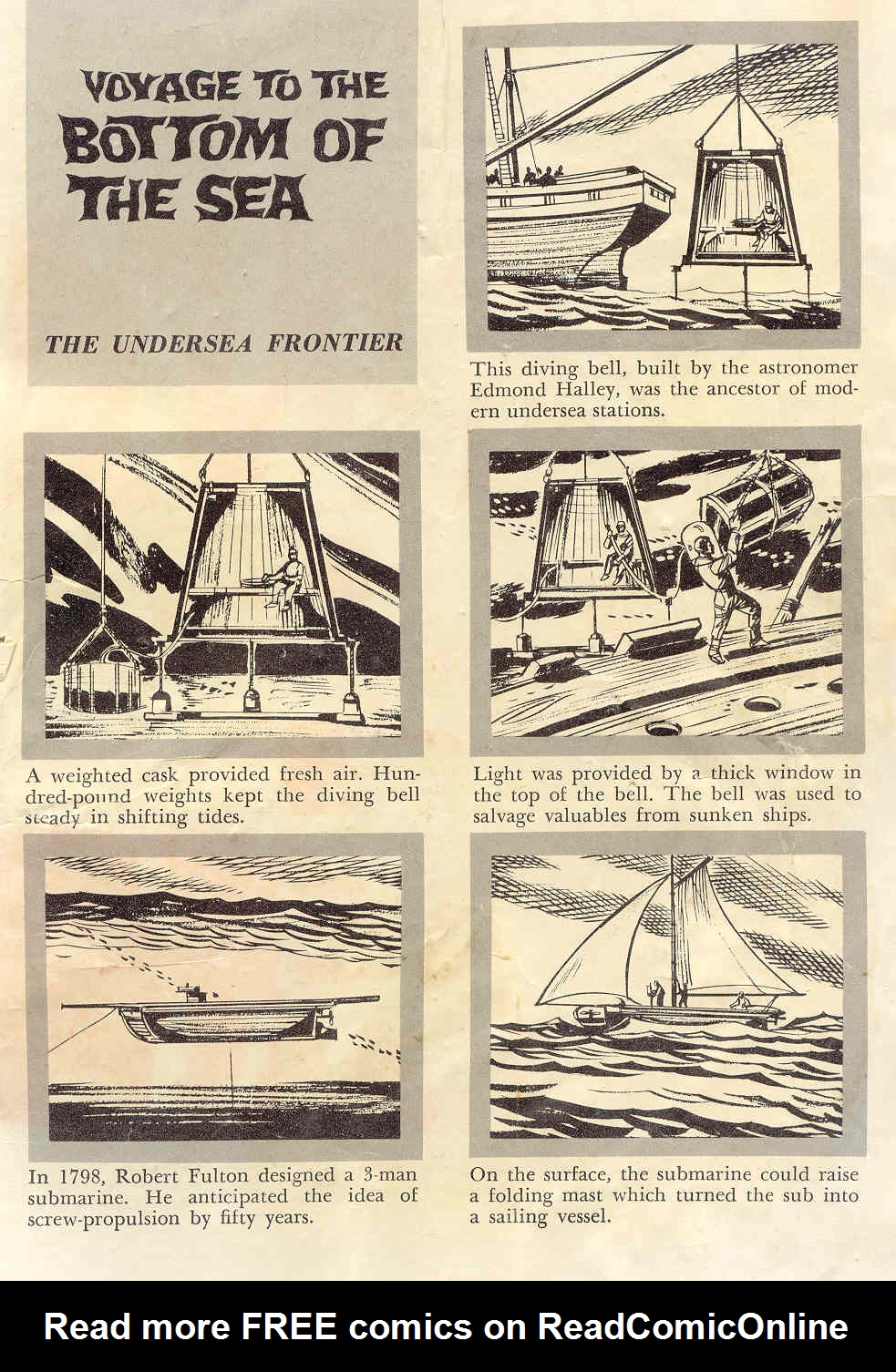 VOYAGE TO THE BOTTOM OF THE SEA

THE UNDERSEA FRONTIER

This diving bell, built by the astronomer Edmond Halley, was the ancestor of modern undersea stations.

A weighted cask provided fresh air. Hundred-pound weights kept the diving bell steady in shifting tides.

Light was provided by a thick window in the top of the bell. The bell was used to salvage valuables from sunken ships.

In 1798, Robert Fulton designed a 3-man submarine. He anticipated the idea of screw-propulsion by fifty years.

On the surface, the submarine could raise a folding mast which turned the sub into a sailing vessel.

Read more FREE comics on ReadComicOnline